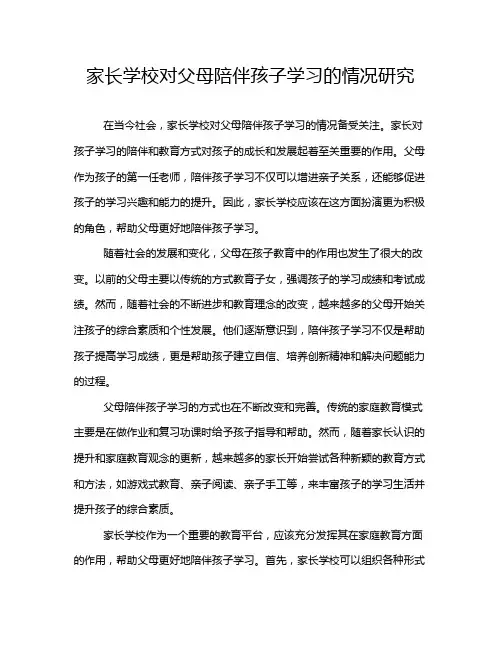 家长学校对父母陪伴孩子学习的情况研究

在当今社会，家长学校对父母陪伴孩子学习的情况备受关注。家长对孩子学习的陪伴和教育方式对孩子的成长和发展起着至关重要的作用。父母作为孩子的第一任老师，陪伴孩子学习不仅可以增进亲子关系，还能够促进孩子的学习兴趣和能力的提升。因此，家长学校应该在这方面扮演更为积极的角色，帮助父母更好地陪伴孩子学习。

随着社会的发展和变化，父母在孩子教育中的作用也发生了很大的改变。以前的父母主要以传统的方式教育子女，强调孩子的学习成绩和考试成绩。然而，随着社会的不断进步和教育理念的改变，越来越多的父母开始关注孩子的综合素质和个性发展。他们逐渐意识到，陪伴孩子学习不仅是帮助孩子提高学习成绩，更是帮助孩子建立自信、培养创新精神和解决问题能力的过程。

父母陪伴孩子学习的方式也在不断改变和完善。传统的家庭教育模式主要是在做作业和复习功课时给予孩子指导和帮助。然而，随着家长认识的提升和家庭教育观念的更新，越来越多的家长开始尝试各种新颖的教育方式和方法，如游戏式教育、亲子阅读、亲子手工等，来丰富孩子的学习生活并提升孩子的综合素质。

家长学校作为一个重要的教育平台，应该充分发挥其在家庭教育方面的作用，帮助父母更好地陪伴孩子学习。首先，家长学校可以组织各种形式